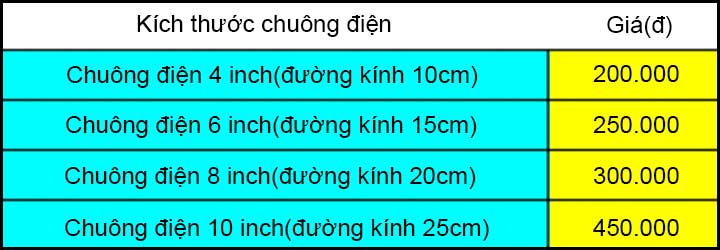 | Kích thước chuông điện | Giá(đ) |
|---|---|
| Chuông điện 4 inch(đường kính 10cm) | 200.000 |
| Chuông điện 6 inch(đường kính 15cm) | 250.000 |
| Chuông điện 8 inch(đường kính 20cm) | 300.000 |
| Chuông điện 10 inch(đường kính 25cm) | 450.000 |